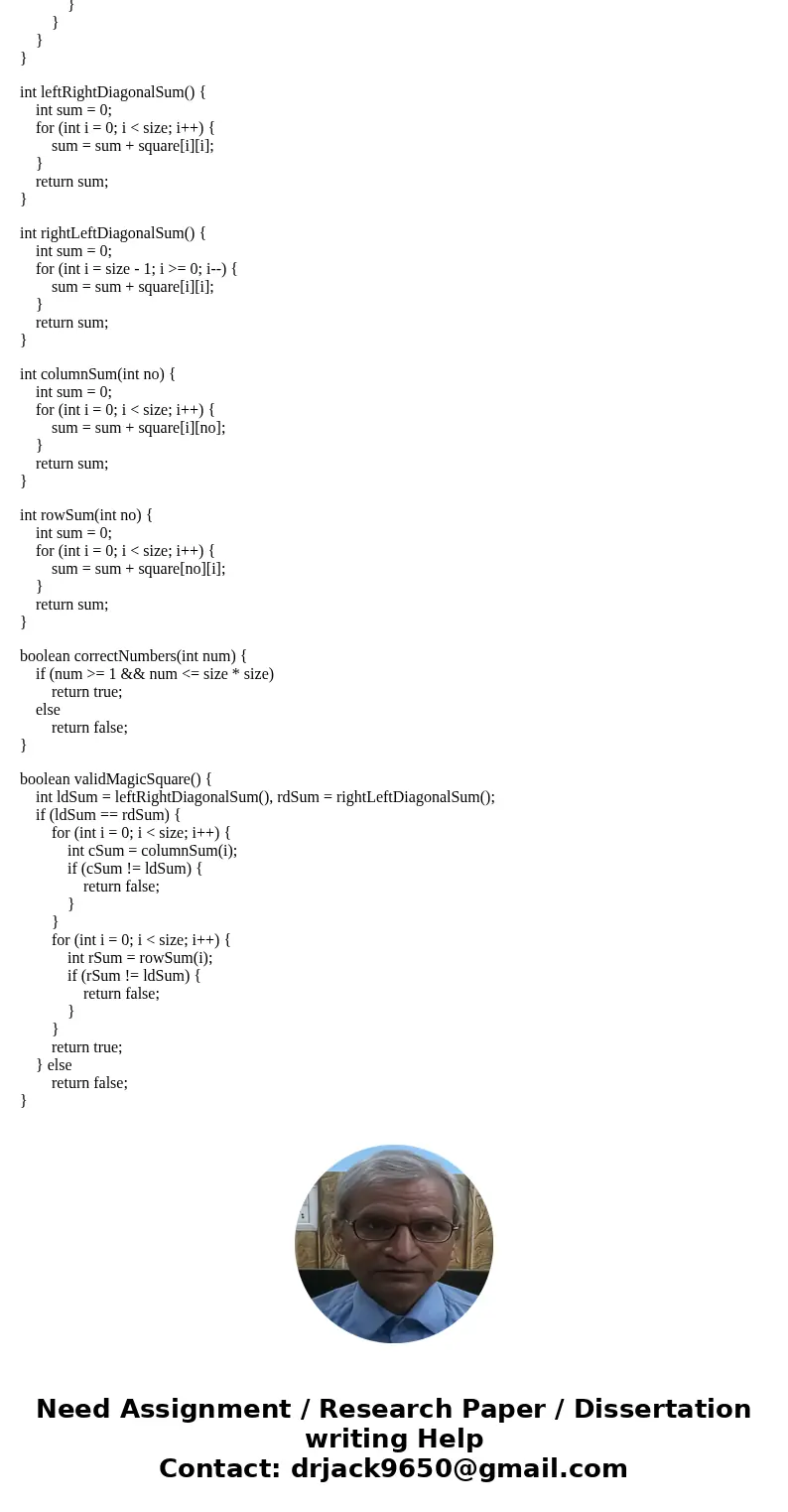 }
}
}
}

int leftRightDiagonalSum() {
int sum = 0;
for (int i = 0; i < size; i++) {
sum = sum + square[i][i];
}
return sum;
}

int rightLeftDiagonalSum() {
int sum = 0;
for (int i = size - 1; i >= 0; i--) {
sum = sum + square[i][i];
}
return sum;
}

int columnSum(int no) {
int sum = 0;
for (int i = 0; i < size; i++) {
sum = sum + square[i][no];
}
return sum;
}

int rowSum(int no) {
int sum = 0;
for (int i = 0; i < size; i++) {
sum = sum + square[no][i];
}
return sum;
}

boolean correctNumbers(int num) {
if (num >= 1 && num <= size * size)
return true;
else
return false;
}

boolean validMagicSquare() {
int ldSum = leftRightDiagonalSum(), rdSum = rightLeftDiagonalSum();
if (ldSum == rdSum) {
for (int i = 0; i < size; i++) {
int cSum = columnSum(i);
if (cSum != ldSum) {
return false;
}
}
for (int i = 0; i < size; i++) {
int rSum = rowSum(i);
if (rSum != ldSum) {
return false;
}
}
return true;
} else
return false;
}

Need Assignment / Research Paper / Dissertation writing Help
Contact: drjack9650@gmail.com